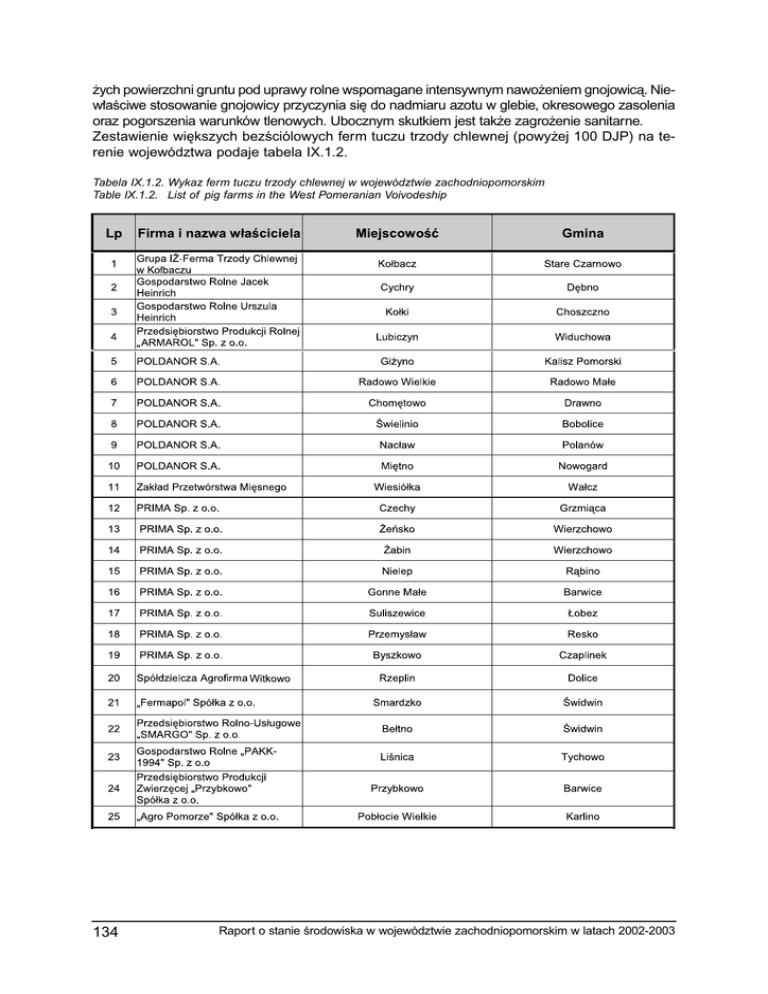 żych powierzchni gruntu pod uprawy rolne wspomagane intensywnym nawożeniem gnojowicą. Niewłaściwe stosowanie gnojowicy przyczynia się do nadmiaru azotu w glebie, okresowego zasolenia oraz pogorszenia warunków tlenowych. Ubocznym skutkiem jest także zagrożenie sanitarne. Zestawienie większych bezściółowych ferm tuczu trzody chlewnej (powyżej 100 DJP) na terenie województwa podaje tabela IX.1.2.

Tabela IX.1.2. Wykaz ferm tuczu trzody chlewnej w województwie zachodniopomorskim
Table IX.1.2. List of pig farms in the West Pomeranian Voivodeship

| Lp | Firma i nazwa właściciela | Miejscowość | Gmina |
|---|---|---|---|
| 1 | Grupa IŻ-Ferma Trzody Chlewnej w Kołbaczu | Kołbacz | Stare Czarnowo |
| 2 | Gospodarstwo Rolne Jacek Heinrich | Cychry | Dębno |
| 3 | Gospodarstwo Rolne Urszula Heinrich | Kołki | Choszczno |
| 4 | Przedsiębiorstwo Produkcji Rolnej „ARMAROL" Sp. z o.o. | Lubiczyn | Widuchowa |
| 5 | POLDANOR S.A. | Giżyno | Kalisz Pomorski |
| 6 | POLDANOR S.A. | Radowo Wielkie | Radowo Małe |
| 7 | POLDANOR S.A. | Chomętowo | Drawno |
| 8 | POLDANOR S.A. | Świelinio | Bobolice |
| 9 | POLDANOR S.A. | Nacław | Polanów |
| 10 | POLDANOR S.A. | Miętno | Nowogard |
| 11 | Zakład Przetwórstwa Mięsnego | Wiesiółka | Wałcz |
| 12 | PRIMA Sp. z o.o. | Czechy | Grzmiąca |
| 13 | PRIMA Sp. z o.o. | Żeńsko | Wierzchowo |
| 14 | PRIMA Sp. z o.o. | Żabin | Wierzchowo |
| 15 | PRIMA Sp. z o.o. | Nielep | Rąbino |
| 16 | PRIMA Sp. z o.o. | Gonne Małe | Barwice |
| 17 | PRIMA Sp. z o.o. | Suliszewice | Łobez |
| 18 | PRIMA Sp. z o.o. | Przemysław | Resko |
| 19 | PRIMA Sp. z o.o. | Byszkowo | Czaplinek |
| 20 | Spółdzielcza Agrofirma Witkowo | Rzeplin | Dolice |
| 21 | „Fermapol" Spółka z o.o. | Smardzko | Świdwin |
| 22 | Przedsiębiorstwo Rolno-Usługowe „SMARGO" Sp. z o.o. | Bełtno | Świdwin |
| 23 | Gospodarstwo Rolne „PAKK-1994" Sp. z o.o | Liśnica | Tychowo |
| 24 | Przedsiębiorstwo Produkcji Zwierzęcej „Przybkowo" Spółka z o.o. | Przybkowo | Barwice |
| 25 | „Agro Pomorze" Spółka z o.o. | Pobłocie Wielkie | Karlino |

134 Raport o stanie środowiska w województwie zachodniopomorskim w latach 2002-2003